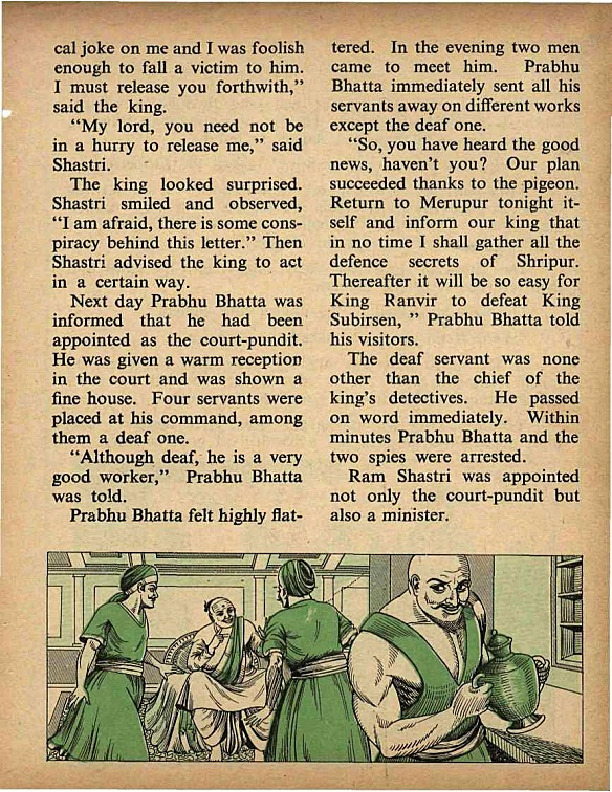 cal joke on me and I was foolish enough to fall a victim to him. I must release you forthwith," said the king.

"My lord, you need not be in a hurry to release me," said Shastri.

The king looked surprised. Shastri smiled and observed, "I am afraid, there is some conspiracy behind this letter." Then Shastri advised the king to act in a certain way.

Next day Prabhu Bhatta was informed that he had been appointed as the court-pundit. He was given a warm reception in the court and was shown a fine house. Four servants were placed at his command, among them a deaf one.

"Although deaf, he is a very good worker," Prabhu Bhatta was told.

Prabhu Bhatta felt highly flattered. In the evening two men came to meet him. Prabhu Bhatta immediately sent all his servants away on different works except the deaf one.

"So, you have heard the good news, haven't you? Our plan succeeded thanks to the pigeon. Return to Merupur tonight itself and inform our king that in no time I shall gather all the defence secrets of Shripur. Thereafter it will be so easy for King Ranvir to defeat King Subirsen, " Prabhu Bhatta told his visitors.

The deaf servant was none other than the chief of the king's detectives. He passed on word immediately. Within minutes Prabhu Bhatta and the two spies were arrested.

Ram Shastri was appointed not only the court-pundit but also a minister.